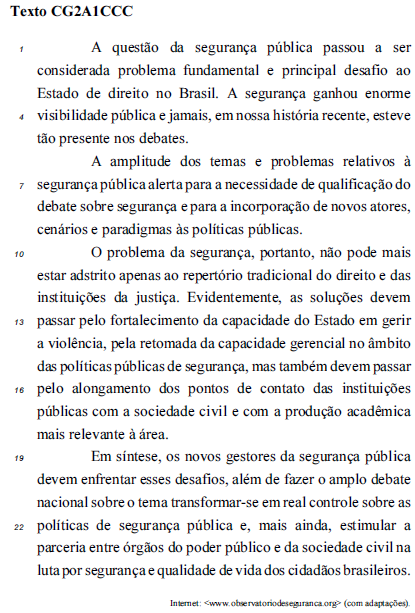 Texto CG2A1CCC

1 A questão da segurança pública passou a ser considerada problema fundamental e principal desafio ao Estado de direito no Brasil. A segurança ganhou enorme 4 visibilidade pública e jamais, em nossa história recente, esteve tão presente nos debates.

A amplitude dos temas e problemas relativos à 7 segurança pública alerta para a necessidade de qualificação do debate sobre segurança e para a incorporação de novos atores, cenários e paradigmas às políticas públicas.

10 O problema da segurança, portanto, não pode mais estar adstrito apenas ao repertório tradicional do direito e das instituições da justiça. Evidentemente, as soluções devem 13 passar pelo fortalecimento da capacidade do Estado em gerir a violência, pela retomada da capacidade gerencial no âmbito das políticas públicas de segurança, mas também devem passar 16 pelo alongamento dos pontos de contato das instituições públicas com a sociedade civil e com a produção acadêmica mais relevante à área.

19 Em síntese, os novos gestores da segurança pública devem enfrentar esses desafios, além de fazer o amplo debate nacional sobre o tema transformar-se em real controle sobre as 22 políticas de segurança pública e, mais ainda, estimular a parceria entre órgãos do poder público e da sociedade civil na luta por segurança e qualidade de vida dos cidadãos brasileiros.

Internet: <www.observatoriodeseguranca.org> (com adaptações).